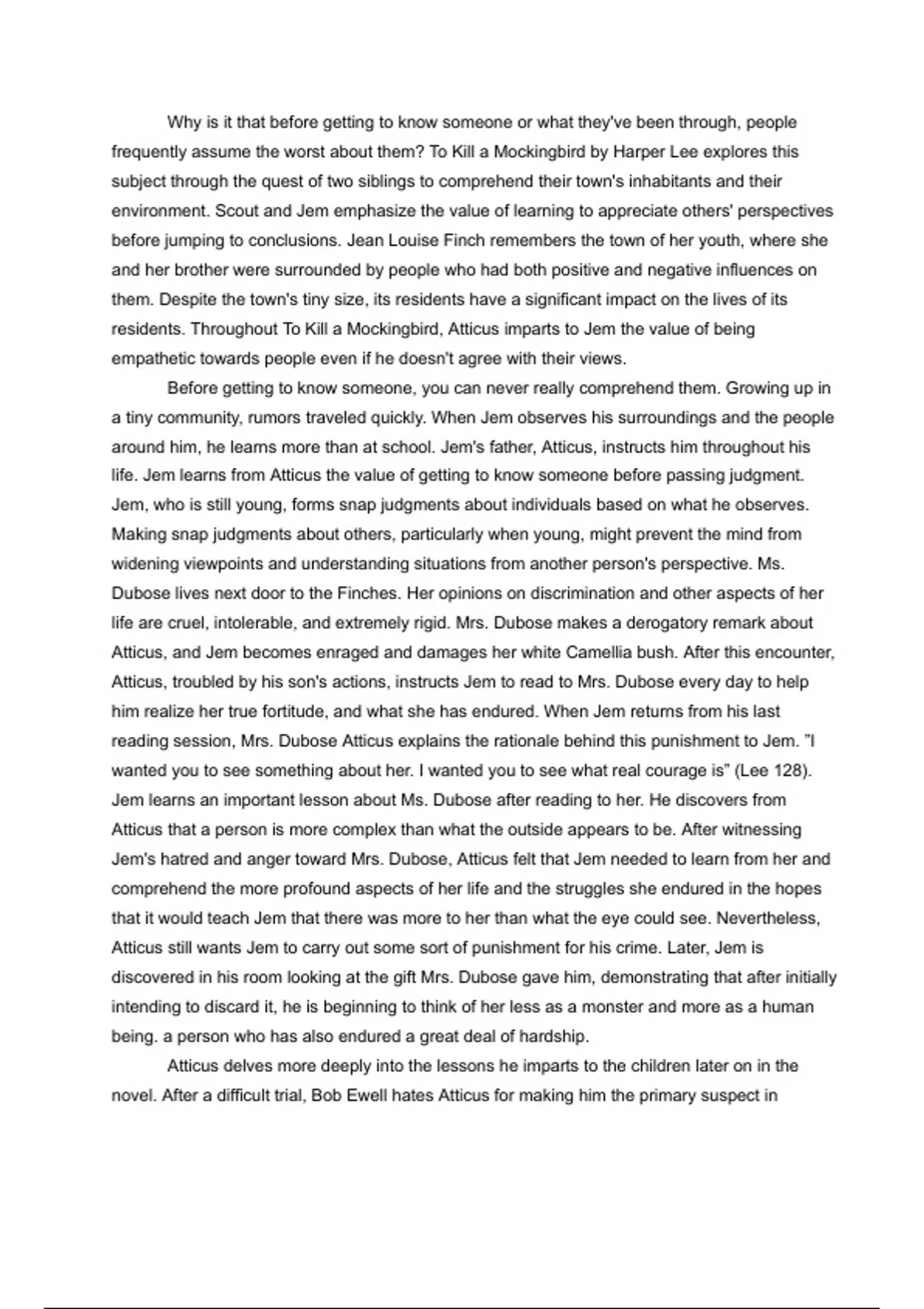 Why is it that before getting to know someone or what they've been through, people frequently assume the worst about them? To Kill a Mockingbird by Harper Lee explores this subject through the quest of two siblings to comprehend their town's inhabitants and their environment. Scout and Jem emphasize the value of learning to appreciate others' perspectives before jumping to conclusions. Jean Louise Finch remembers the town of her youth, where she and her brother were surrounded by people who had both positive and negative influences on them. Despite the town's tiny size, its residents have a significant impact on the lives of its residents. Throughout To Kill a Mockingbird, Atticus imparts to Jem the value of being empathetic towards people even if he doesn't agree with their views.

Before getting to know someone, you can never really comprehend them. Growing up in a tiny community, rumors traveled quickly. When Jem observes his surroundings and the people around him, he learns more than at school. Jem's father, Atticus, instructs him throughout his life. Jem learns from Atticus the value of getting to know someone before passing judgment. Jem, who is still young, forms snap judgments about individuals based on what he observes. Making snap judgments about others, particularly when young, might prevent the mind from widening viewpoints and understanding situations from another person's perspective. Ms. Dubose lives next door to the Finches. Her opinions on discrimination and other aspects of her life are cruel, intolerable, and extremely rigid. Mrs. Dubose makes a derogatory remark about Atticus, and Jem becomes enraged and damages her white Camellia bush. After this encounter, Atticus, troubled by his son's actions, instructs Jem to read to Mrs. Dubose every day to help him realize her true fortitude, and what she has endured. When Jem returns from his last reading session, Mrs. Dubose Atticus explains the rationale behind this punishment to Jem. "I wanted you to see something about her. I wanted you to see what real courage is" (Lee 128). Jem learns an important lesson about Ms. Dubose after reading to her. He discovers from Atticus that a person is more complex than what the outside appears to be. After witnessing Jem's hatred and anger toward Mrs. Dubose, Atticus felt that Jem needed to learn from her and comprehend the more profound aspects of her life and the struggles she endured in the hopes that it would teach Jem that there was more to her than what the eye could see. Nevertheless, Atticus still wants Jem to carry out some sort of punishment for his crime. Later, Jem is discovered in his room looking at the gift Mrs. Dubose gave him, demonstrating that after initially intending to discard it, he is beginning to think of her less as a monster and more as a human being. a person who has also endured a great deal of hardship.

Atticus delves more deeply into the lessons he imparts to the children later on in the novel. After a difficult trial, Bob Ewell hates Atticus for making him the primary suspect in